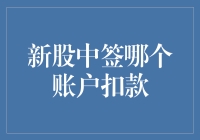 新股中签哪个账户扣款